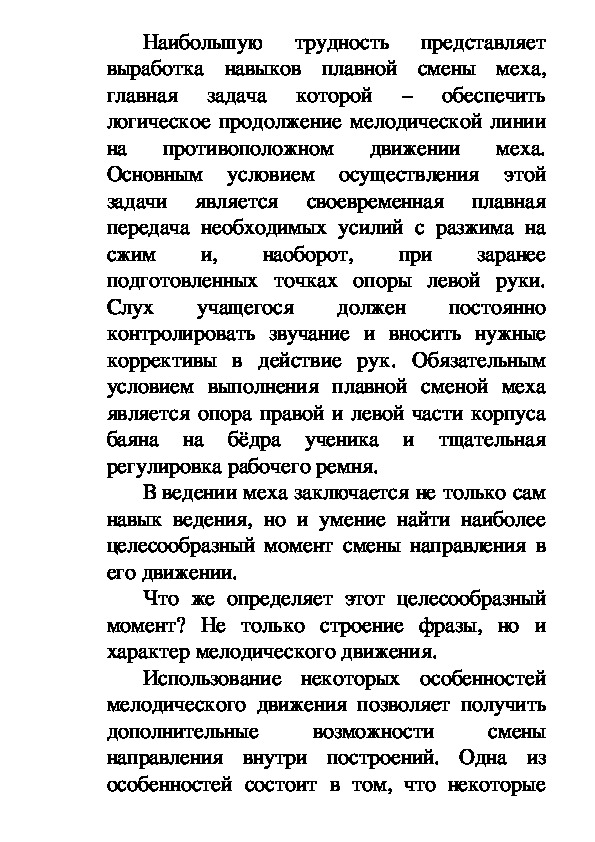 Наибольшую трудность представляет выработка навыков плавной смены меха, главная задача которой – обеспечить логическое продолжение мелодической линии на противоположном движении меха. Основным условием осуществления этой задачи является своевременная плавная передача необходимых усилий с разжима на сжим и, наоборот, при заранее подготовленных точках опоры левой руки. Слух учащегося должен постоянно контролировать звучание и вносить нужные коррективы в действие рук. Обязательным условием выполнения плавной сменой меха является опора правой и левой части корпуса баяна на бёдра ученика и тщательная регулировка рабочего ремня.

В ведении меха заключается не только сам навык ведения, но и умение найти наиболее целесообразный момент смены направления в его движении.

Что же определяет этот целесообразный момент? Не только строение фразы, но и характер мелодического движения.

Использование некоторых особенностей мелодического движения позволяет получить дополнительные возможности смены направления внутри построений. Одна из особенностей состоит в том, что некоторые